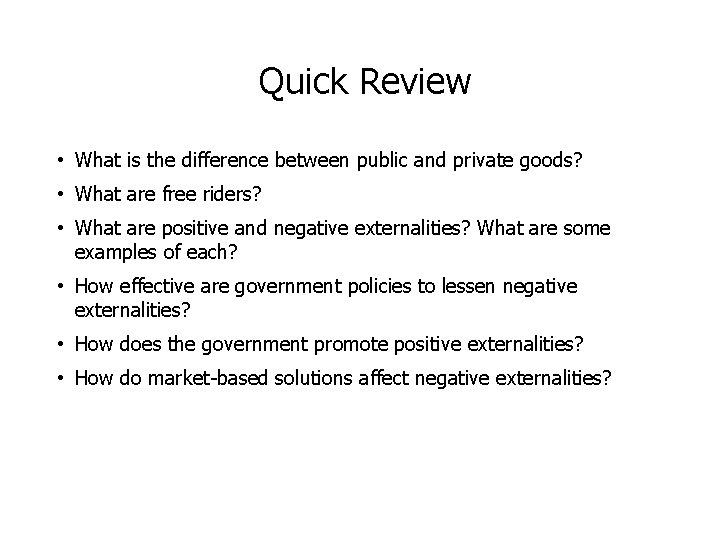 Quick Review

• What is the difference between public and private goods?
• What are free riders?
• What are positive and negative externalities? What are some examples of each?
• How effective are government policies to lessen negative externalities?
• How does the government promote positive externalities?
• How do market-based solutions affect negative externalities?